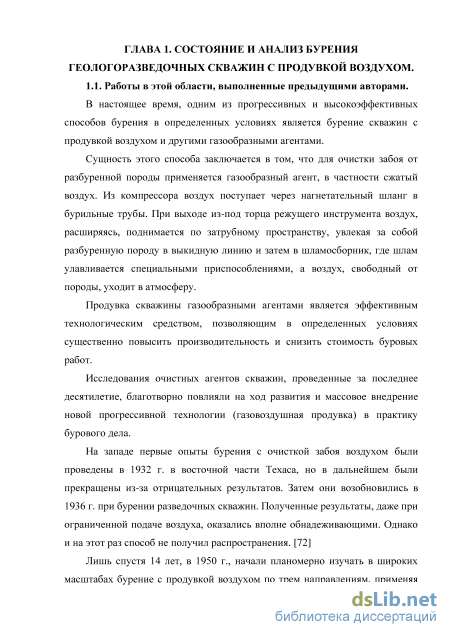 ГЛАВА 1. СОСТОЯНИЕ И АНАЛИЗ БУРЕНИЯ ГЕОЛОГОРАЗВЕДОЧНЫХ СКВАЖИН С ПРОДУВКОЙ ВОЗДУХОМ.

1.1. Работы в этой области, выполненные предыдущими авторами.

В настоящее время, одним из прогрессивных и высокоэффективных способов бурения в определенных условиях является бурение скважин с продувкой воздухом и другими газообразными агентами.

Сущность этого способа заключается в том, что для очистки забоя от разбуренной породы применяется газообразный агент, в частности сжатый воздух. Из компрессора воздух поступает через нагнетательный шланг в бурильные трубы. При выходе из-под торца режущего инструмента воздух, расширяясь, поднимается по затрубному пространству, увлекая за собой разбуренную породу в выкидную линию и затем в шламосборник, где шлам улавливается специальными приспособлениями, а воздух, свободный от породы, уходит в атмосферу.

Продувка скважины газообразными агентами является эффективным технологическим средством, позволяющим в определенных условиях существенно повысить производительность и снизить стоимость буровых работ.

Исследования очистных агентов скважин, проведенные за последнее десятилетие, благотворно повлияли на ход развития и массовое внедрение новой прогрессивной технологии (газовоздушная продувка) в практику бурового дела.

На западе первые опыты бурения с очисткой забоя воздухом были проведены в 1932 г. в восточной части Техаса, но в дальнейшем были прекращены из-за отрицательных результатов. Затем они возобновились в 1936 г. при бурении разведочных скважин. Полученные результаты, даже при ограниченной подаче воздуха, оказались вполне обнадеживающими. Однако и на этот раз способ не получил распространения. [72]

Лишь спустя 14 лет, в 1950 г., начали планомерно изучать в широких масштабах бурение с продувкой воздухом по трем направлениям, применяя

dsLib.net
библиотека диссертаций